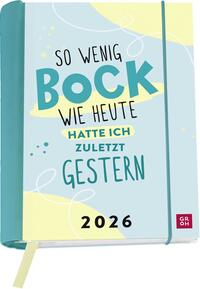 SO WENIG
BOCK
WIE HEUTE
HATTE ICH
ZULETZT
GESTERN

2026

GROH